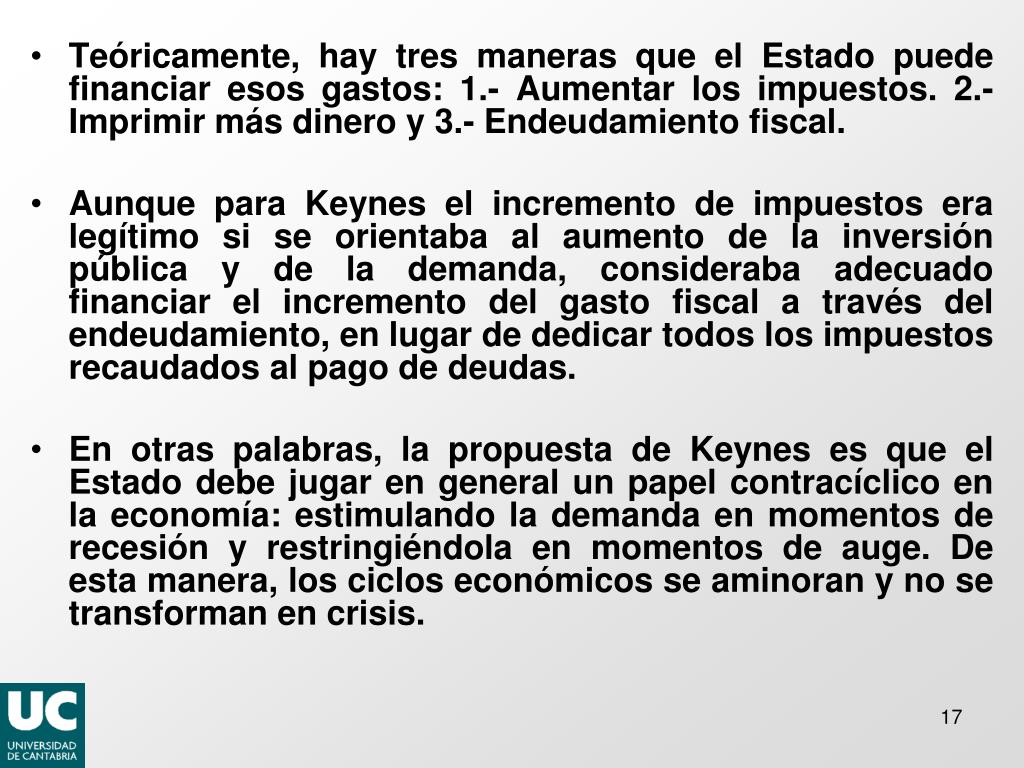 • Teóricamente, hay tres maneras que el Estado puede financiar esos gastos: 1.- Aumentar los impuestos. 2.- Imprimir más dinero y 3.- Endeudamiento fiscal.

• Aunque para Keynes el incremento de impuestos era legítimo si se orientaba al aumento de la inversión pública y de la demanda, consideraba adecuado financiar el incremento del gasto fiscal a través del endeudamiento, en lugar de dedicar todos los impuestos recaudados al pago de deudas.

• En otras palabras, la propuesta de Keynes es que el Estado debe jugar en general un papel contracíclico en la economía: estimulando la demanda en momentos de recesión y restringiéndola en momentos de auge. De esta manera, los ciclos económicos se aminoran y no se transforman en crisis.

UC
UNIVERSIDAD DE CANTABRIA

17